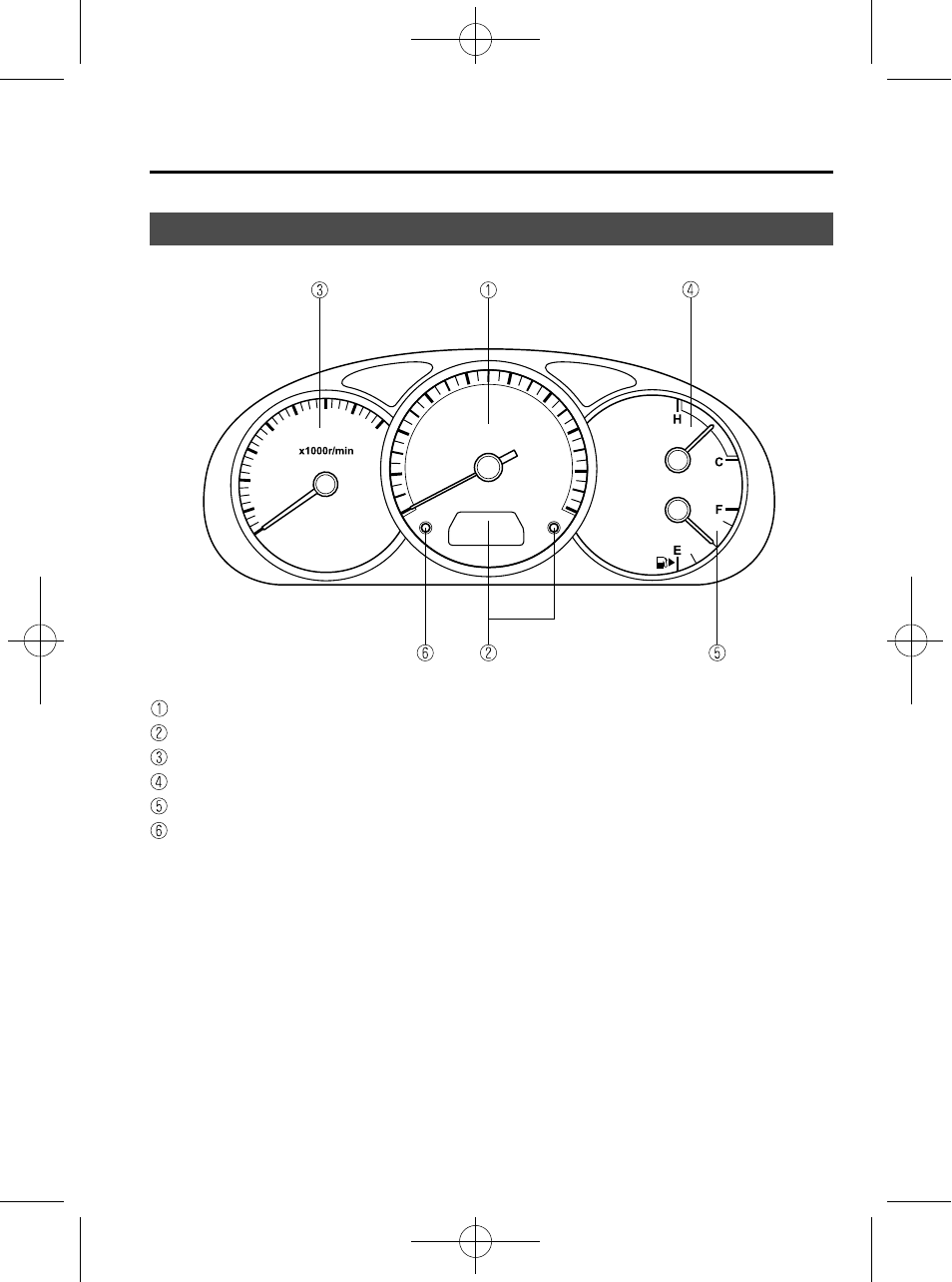 ③ ① ④

x1000r/min

H

C

F

E

⑥ ② ⑤

①
②
③
④
⑤
⑥